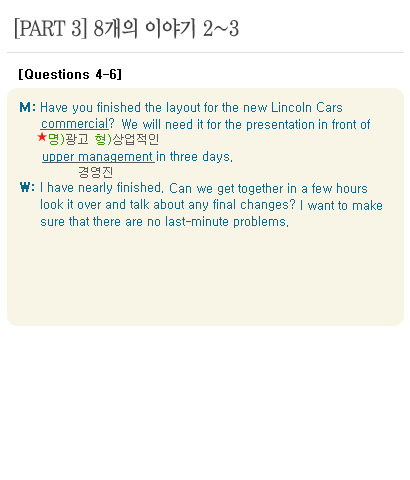 [PART 3] 8개의 이야기 2~3

[Questions 4-6]

M: Have you finished the layout for the new Lincoln Cars commercial? We will need it for the presentation in front of
★명)광고 형)상업적인
upper management in three days.
경영진

W: I have nearly finished. Can we get together in a few hours look it over and talk about any final changes? I want to make sure that there are no last-minute problems.